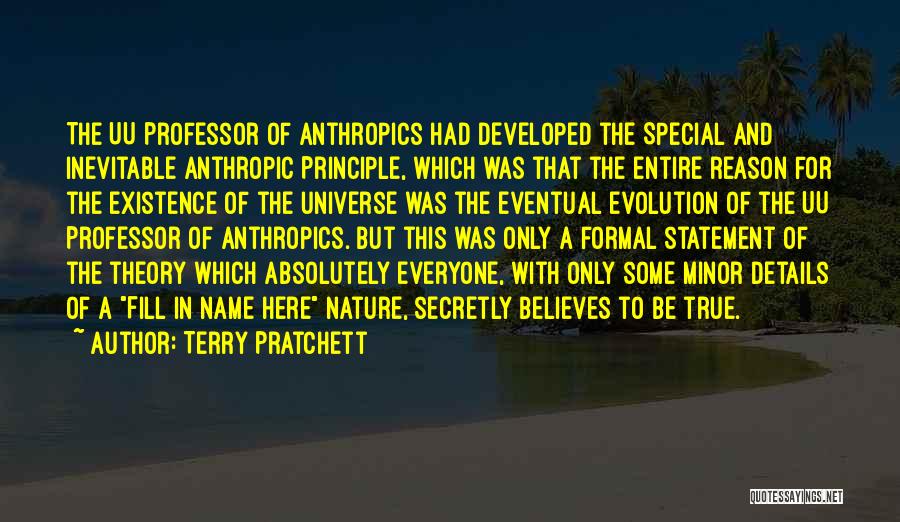 THE UU PROFESSOR OF ANTHROPICS HAD DEVELOPED THE SPECIAL AND INEVITABLE ANTHROPIC PRINCIPLE, WHICH WAS THAT THE ENTIRE REASON FOR THE EXISTENCE OF THE UNIVERSE WAS THE EVENTUAL EVOLUTION OF THE UU PROFESSOR OF ANTHROPICS. BUT THIS WAS ONLY A FORMAL STATEMENT OF THE THEORY WHICH ABSOLUTELY EVERYONE, WITH ONLY SOME MINOR DETAILS OF A "FILL IN NAME HERE" NATURE, SECRETLY BELIEVES TO BE TRUE.

~ AUTHOR: TERRY PRATCHETT

QUOTESSAYINGS.NET